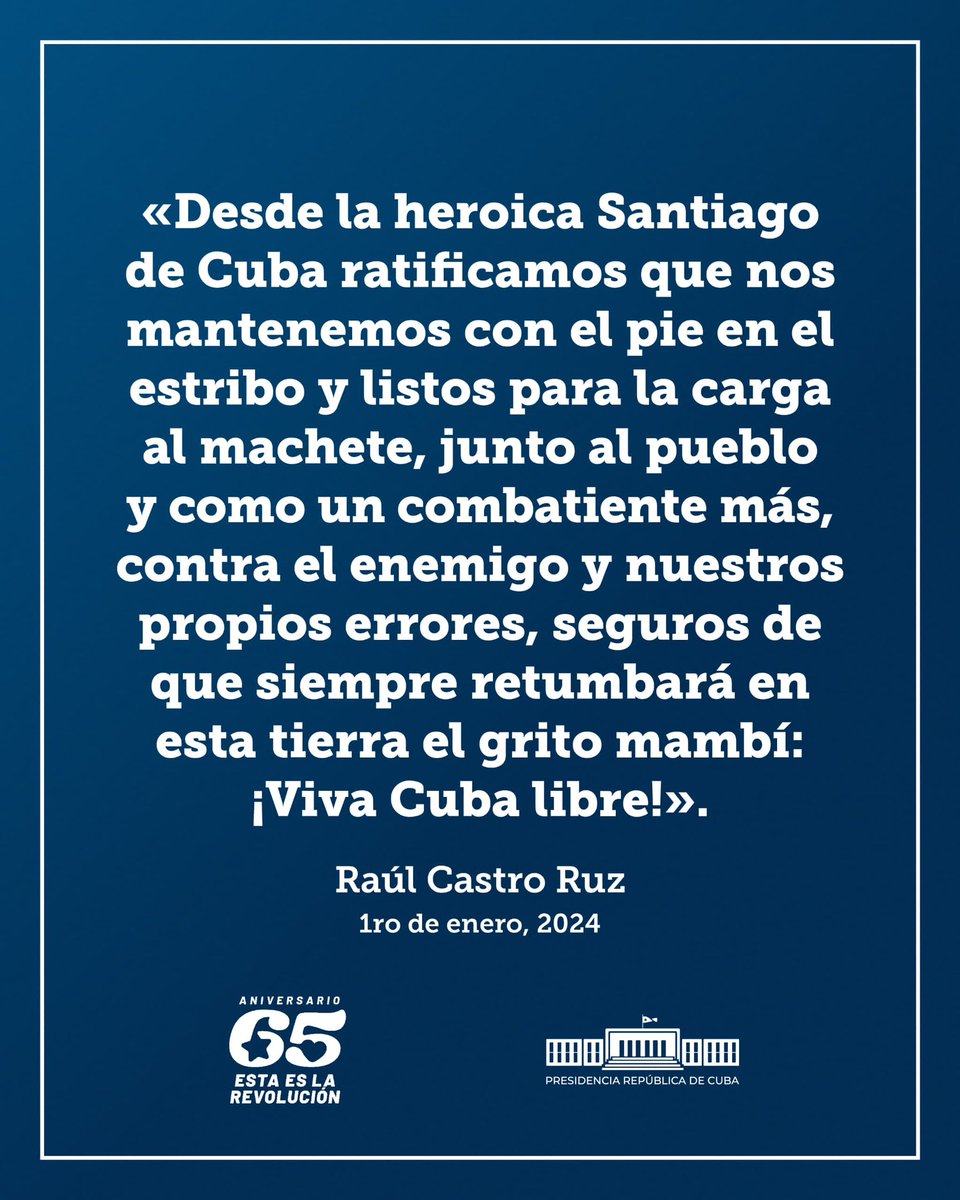 «Desde la heroica Santiago de Cuba ratificamos que nos mantenemos con el pie en el estribo y listos para la carga al machete, junto al pueblo y como un combatiente más, contra el enemigo y nuestros propios errores, seguros de que siempre retumbará en esta tierra el grito mambí: ¡Viva Cuba libre!».

Raúl Castro Ruz
1ro de enero, 2024

ANIVERSARIO
65
ESTA ES LA REVOLUCIÓN

PRESIDENCIA REPÚBLICA DE CUBA